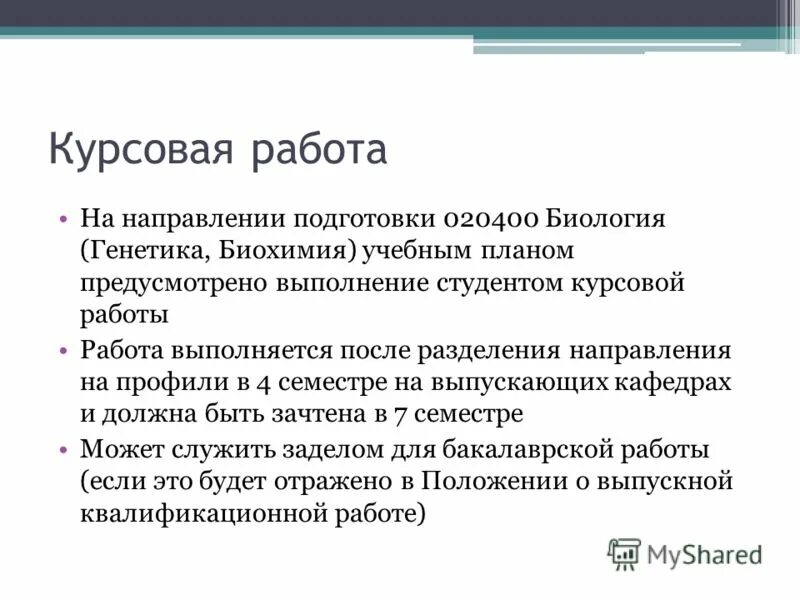 Курсовая работа

• На направлении подготовки 020400 Биология (Генетика, Биохимия) учебным планом предусмотрено выполнение студентом курсовой работы

• Работа выполняется после разделения направления на профили в 4 семестре на выпускающих кафедрах и должна быть зачтена в 7 семестре

• Может служить заделом для бакалаврской работы (если это будет отражено в Положении о выпускной квалификационной работе)

MyShared